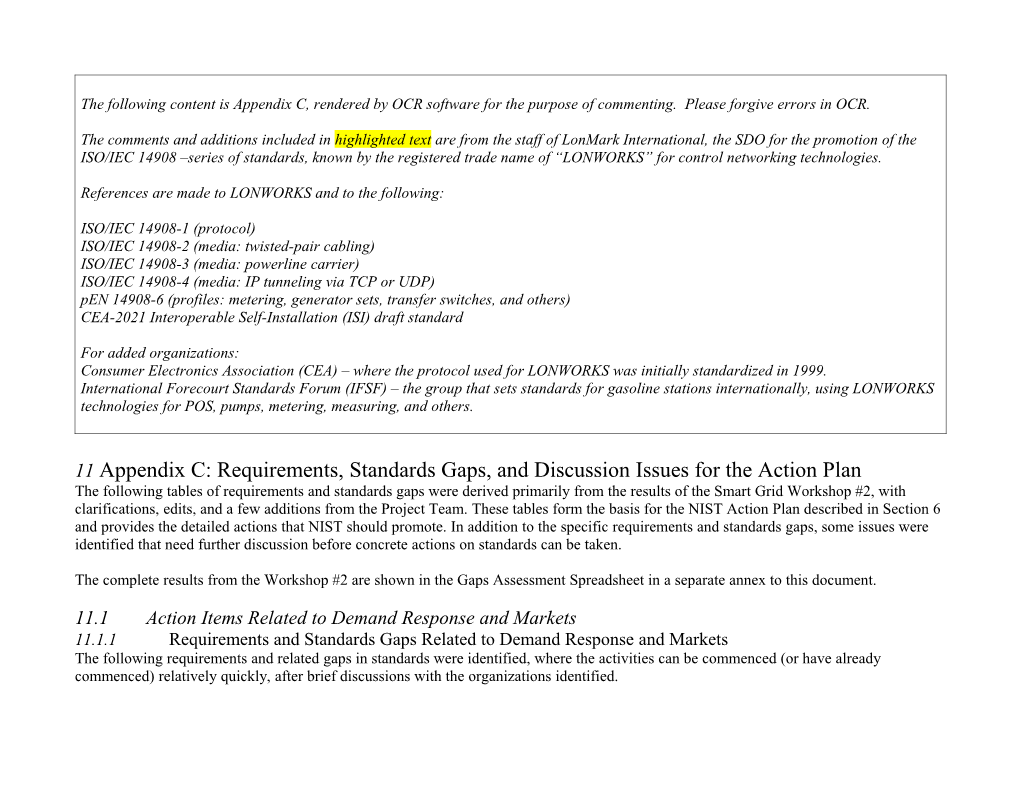 The following content is Appendix C, rendered by OCR software for the purpose of commenting. Please forgive errors in OCR.

The comments and additions included in highlighted text are from the staff of LonMark International, the SDO for the promotion of the ISO/IEC 14908 –series of standards, known by the registered trade name of “LONWORKS” for control networking technologies.

References are made to LONWORKS and to the following:

ISO/IEC 14908-1 (protocol)
ISO/IEC 14908-2 (media: twisted-pair cabling)
ISO/IEC 14908-3 (media: powerline carrier)
ISO/IEC 14908-4 (media: IP tunneling via TCP or UDP)
pEN 14908-6 (profiles: metering, generator sets, transfer switches, and others)
CEA-2021 Interoperable Self-Installation (ISI) draft standard

For added organizations:
Consumer Electronics Association (CEA) – where the protocol used for LONWORKS was initially standardized in 1999.
International Forecourt Standards Forum (IFSF) – the group that sets standards for gasoline stations internationally, using LONWORKS technologies for POS, pumps, metering, measuring, and others.

11 Appendix C: Requirements, Standards Gaps, and Discussion Issues for the Action Plan
The following tables of requirements and standards gaps were derived primarily from the results of the Smart Grid Workshop #2, with clarifications, edits, and a few additions from the Project Team. These tables form the basis for the NIST Action Plan described in Section 6 and provides the detailed actions that NIST should promote. In addition to the specific requirements and standards gaps, some issues were identified that need further discussion before concrete actions on standards can be taken.

The complete results from the Workshop #2 are shown in the Gaps Assessment Spreadsheet in a separate annex to this document.

11.1 Action Items Related to Demand Response and Markets
11.1.1 Requirements and Standards Gaps Related to Demand Response and Markets
The following requirements and related gaps in standards were identified, where the activities can be commenced (or have already commenced) relatively quickly, after brief discussions with the organizations identified.